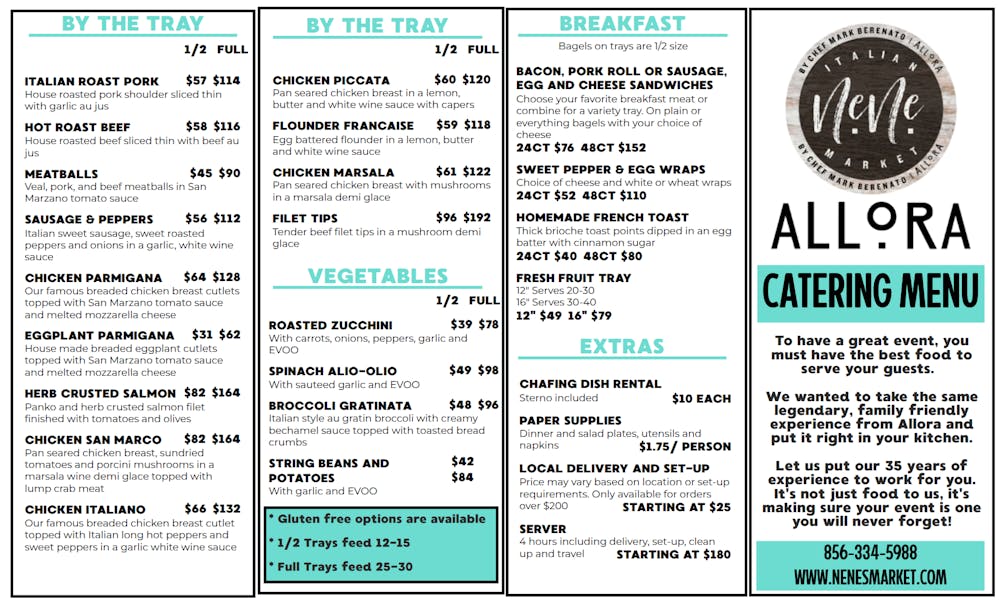 BY THE TRAY

1/2 FULL

ITALIAN ROAST PORK $57 $114
House roasted pork shoulder sliced thin with garlic au jus

HOT ROAST BEEF $58 $116
House roasted beef sliced thin with beef au jus

MEATBALLS $45 $90
Veal, pork, and beef meatballs in San Marzano tomato sauce

SAUSAGE & PEPPERS $56 $112
Italian sweet sausage, sweet roasted peppers and onions in a garlic, white wine sauce

CHICKEN PARMIGANA $64 $128
Our famous breaded chicken breast cutlets topped with San Marzano tomato sauce and melted mozzarella cheese

EGGPLANT PARMIGANA $31 $62
House made breaded eggplant cutlets topped with San Marzano tomato sauce and melted mozzarella cheese

HERB CRUSTED SALMON $82 $164
Panko and herb crusted salmon filet finished with tomatoes and olives

CHICKEN SAN MARCO $82 $164
Pan seared chicken breast, sundried tomatoes and porcini mushrooms in a marsala wine demi glace topped with lump crab meat

CHICKEN ITALIANO $66 $132
Our famous breaded chicken breast cutlet topped with Italian long hot peppers and sweet peppers in a garlic white wine sauce

BY THE TRAY

1/2 FULL

CHICKEN PICCATA $60 $120
Pan seared chicken breast in a lemon, butter and white wine sauce with capers

FLOUNDER FRANCAISE $59 $118
Egg battered flounder in a lemon, butter and white wine sauce

CHICKEN MARSALA $61 $122
Pan seared chicken breast with mushrooms in a marsala demi glace

FILET TIPS $96 $192
Tender beef filet tips in a mushroom demi glace

VEGETABLES

1/2 FULL

ROASTED ZUCCHINI $39 $78
With carrots, onions, peppers, garlic and EVOO

SPINACH ALIO-OLIO $49 $98
With sauteed garlic and EVOO

BROCCOLI GRATINATA $48 $96
Italian style au gratin broccoli with creamy bechamel sauce topped with toasted bread crumbs

STRING BEANS AND POTATOES $42 $84
With garlic and EVOO

* Gluten free options are available
* 1/2 Trays feed 12-15
* Full Trays feed 25-30

BREAKFAST

Bagels on trays are 1/2 size

BACON, PORK ROLL OR SAUSAGE, EGG AND CHEESE SANDWICHES
Choose your favorite breakfast meat or combine for a variety tray. On plain or everything bagels with your choice of cheese
24CT $76 48CT $152

SWEET PEPPER & EGG WRAPS
Choice of cheese and white or wheat wraps
24CT $52 48CT $110

HOMEMADE FRENCH TOAST
Thick brioche toast points dipped in an egg batter with cinnamon sugar
24CT $40 48CT $80

FRESH FRUIT TRAY
12" Serves 20-30
16" Serves 30-40
12" $49 16" $79

EXTRAS

CHAFING DISH RENTAL
Sterno included $10 EACH

PAPER SUPPLIES
Dinner and salad plates, utensils and napkins $1.75/ PERSON

LOCAL DELIVERY AND SET-UP
Price may vary based on location or set-up requirements. Only available for orders over $200 STARTING AT $25

SERVER
4 hours including delivery, set-up, clean up and travel STARTING AT $180

BY CHEF MARK BERENATO | ALLORA
ITALIAN
NeNe
MARKET
BY CHEF MARK BERENATO | ALLORA

ALLORA

CATERING MENU

To have a great event, you must have the best food to serve your guests.

We wanted to take the same legendary, family friendly experience from Allora and put it right in your kitchen.

Let us put our 35 years of experience to work for you. It's not just food to us, it's making sure your event is one you will never forget!

856-334-5988
WWW.NENESMARKET.COM